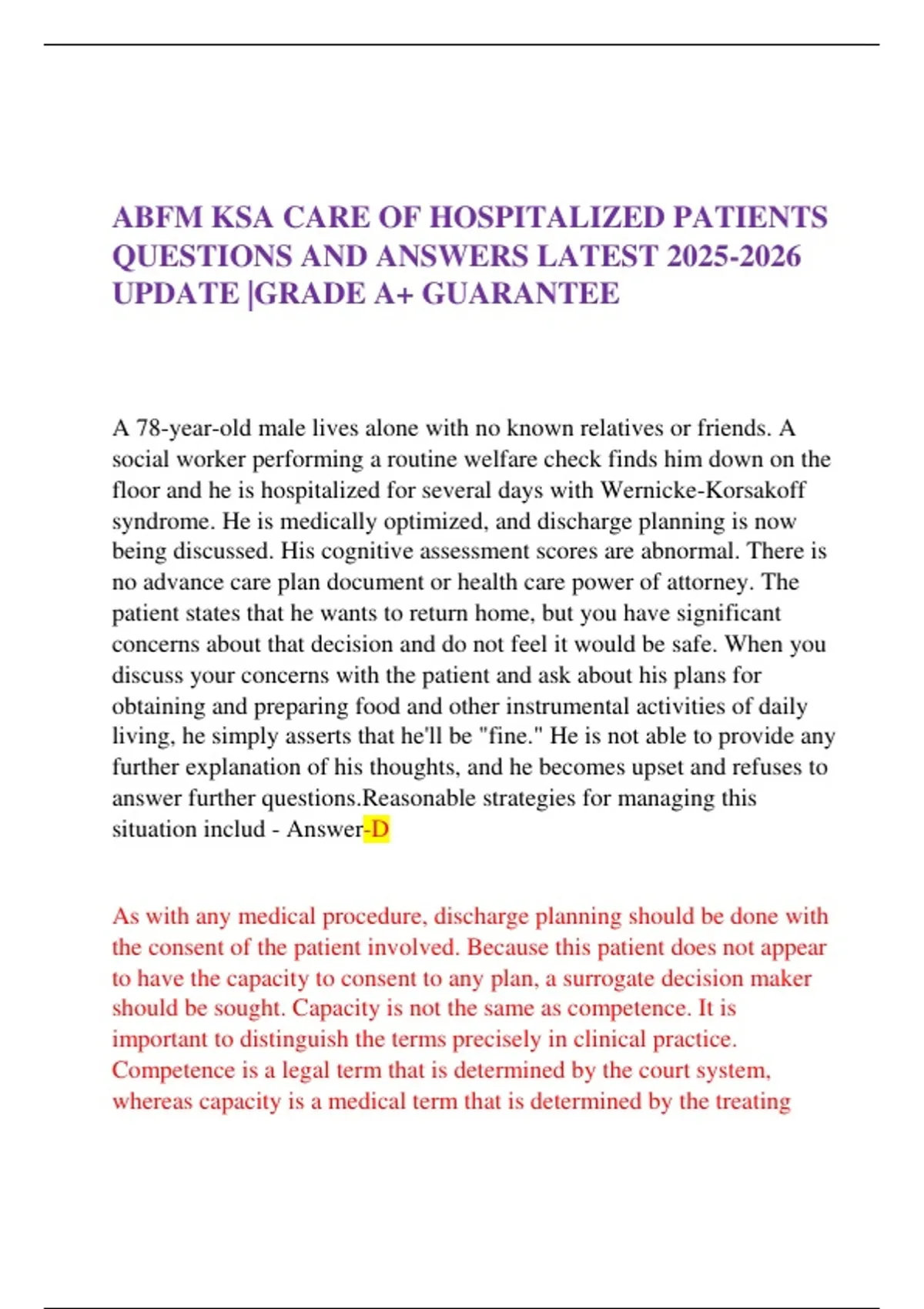 ABFM KSA CARE OF HOSPITALIZED PATIENTS QUESTIONS AND ANSWERS LATEST 2025-2026 UPDATE |GRADE A+ GUARANTEE

A 78-year-old male lives alone with no known relatives or friends. A social worker performing a routine welfare check finds him down on the floor and he is hospitalized for several days with Wernicke-Korsakoff syndrome. He is medically optimized, and discharge planning is now being discussed. His cognitive assessment scores are abnormal. There is no advance care plan document or health care power of attorney. The patient states that he wants to return home, but you have significant concerns about that decision and do not feel it would be safe. When you discuss your concerns with the patient and ask about his plans for obtaining and preparing food and other instrumental activities of daily living, he simply asserts that he'll be "fine." He is not able to provide any further explanation of his thoughts, and he becomes upset and refuses to answer further questions.Reasonable strategies for managing this situation includ - Answer-D

As with any medical procedure, discharge planning should be done with the consent of the patient involved. Because this patient does not appear to have the capacity to consent to any plan, a surrogate decision maker should be sought. Capacity is not the same as competence. It is important to distinguish the terms precisely in clinical practice. Competence is a legal term that is determined by the court system, whereas capacity is a medical term that is determined by the treating